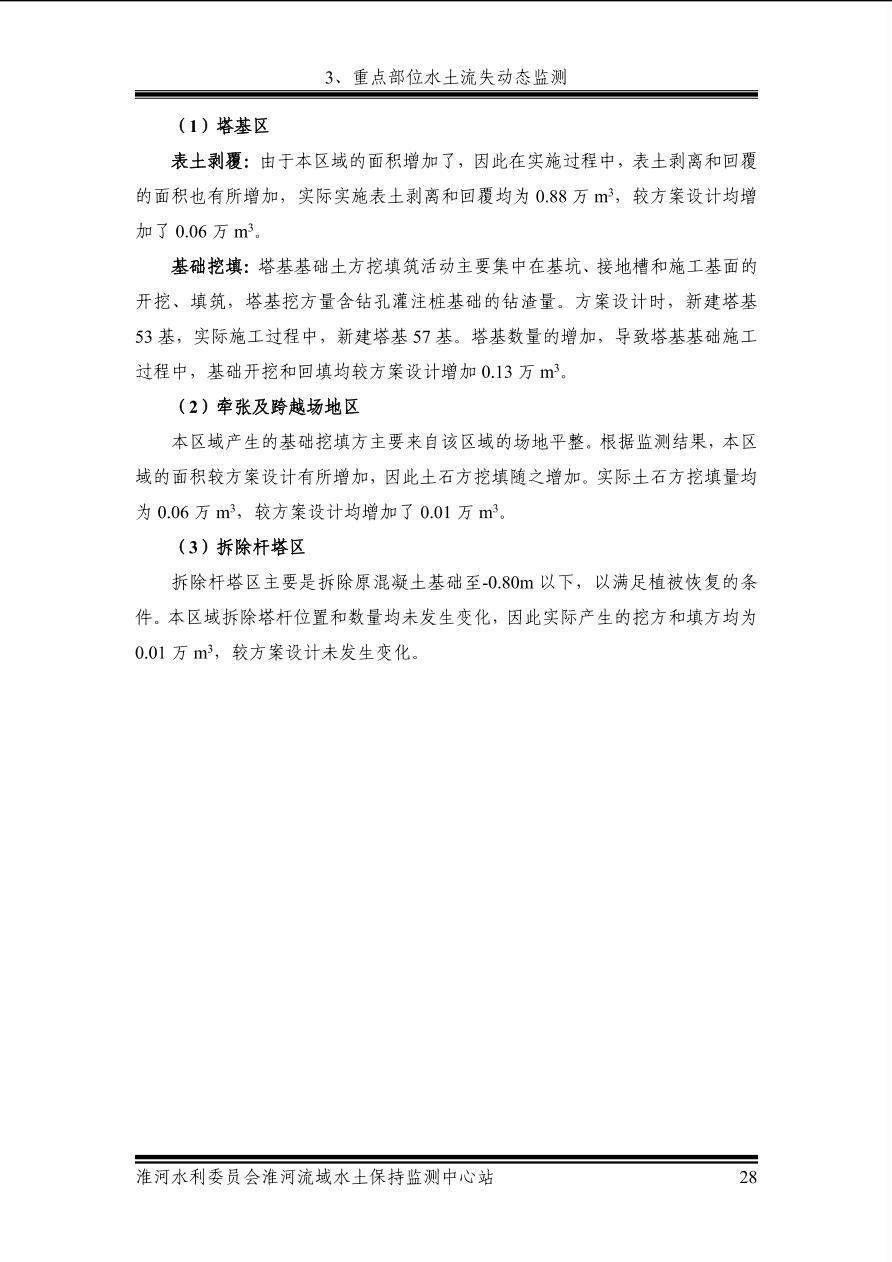 3、重点部位水土流失动态监测

（1）塔基区

表土剥覆：由于本区域的面积增加了，因此在实施过程中，表土剥离和回覆的面积也有所增加，实际实施表土剥离和回覆均为 0.88 万 $m^3$，较方案设计均增加了 0.06 万 $m^3$。

基础挖填：塔基基础土方挖填筑活动主要集中在基坑、接地槽和施工基面的开挖、填筑，塔基挖方量含钻孔灌注桩基础的钻渣量。方案设计时，新建塔基 53 基，实际施工过程中，新建塔基 57 基。塔基数量的增加，导致塔基基础施工过程中，基础开挖和回填均较方案设计增加 0.13 万 $m^3$。

（2）牵张及跨越场地区

本区域产生的基础挖填方主要来自该区域的场地平整。根据监测结果，本区域的面积较方案设计有所增加，因此土石方挖填随之增加。实际土石方挖填量均为 0.06 万 $m^3$，较方案设计均增加了 0.01 万 $m^3$。

（3）拆除杆塔区

拆除杆塔区主要是拆除原混凝土基础至-0.80m 以下，以满足植被恢复的条件。本区域拆除塔杆位置和数量均未发生变化，因此实际产生的挖方和填方均为 0.01 万 $m^3$，较方案设计未发生变化。

淮河水利委员会淮河流域水土保持监测中心站 28